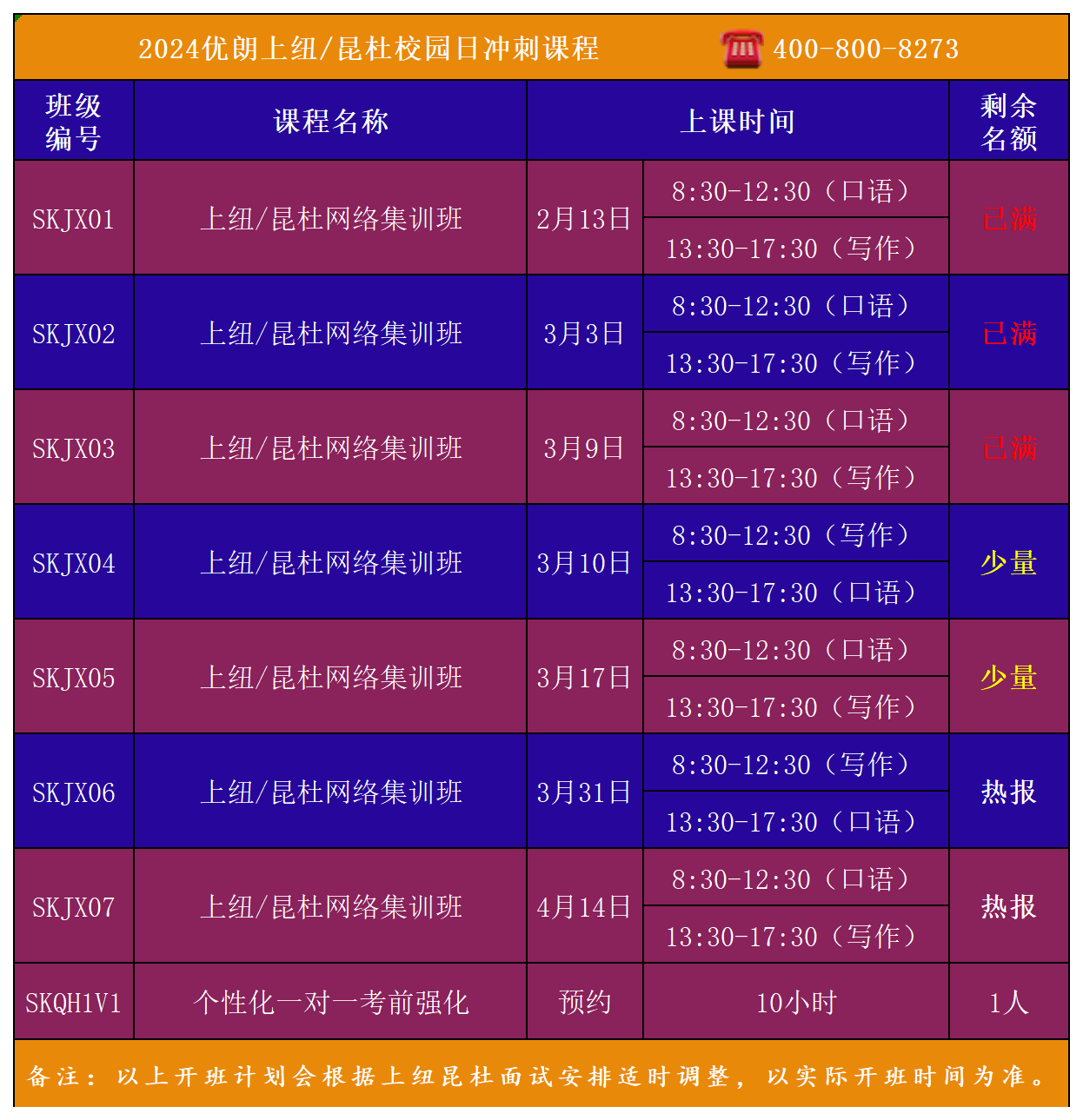 2024优朗上纽/昆杜校园日冲刺课程 400-800-8273

| 班级编号 | 课程名称 | 上课时间 | | 剩余名额 |
|---|---|---|---|---|
| SKJX01 | 上纽/昆杜网络集训班 | 2月13日 | 8:30-12:30（口语） | 已满 |
| | | | 13:30-17:30（写作） | |
| SKJX02 | 上纽/昆杜网络集训班 | 3月3日 | 8:30-12:30（口语） | 已满 |
| | | | 13:30-17:30（写作） | |
| SKJX03 | 上纽/昆杜网络集训班 | 3月9日 | 8:30-12:30（口语） | 已满 |
| | | | 13:30-17:30（写作） | |
| SKJX04 | 上纽/昆杜网络集训班 | 3月10日 | 8:30-12:30（写作） | 少量 |
| | | | 13:30-17:30（口语） | |
| SKJX05 | 上纽/昆杜网络集训班 | 3月17日 | 8:30-12:30（口语） | 少量 |
| | | | 13:30-17:30（写作） | |
| SKJX06 | 上纽/昆杜网络集训班 | 3月31日 | 8:30-12:30（写作） | 热报 |
| | | | 13:30-17:30（口语） | |
| SKJX07 | 上纽/昆杜网络集训班 | 4月14日 | 8:30-12:30（口语） | 热报 |
| | | | 13:30-17:30（写作） | |
| SKQH1V1 | 个性化一对一考前强化 | 预约 | 10小时 | 1人 |

备注：以上开班计划会根据上纽昆杜面试安排适时调整，以实际开班时间为准。